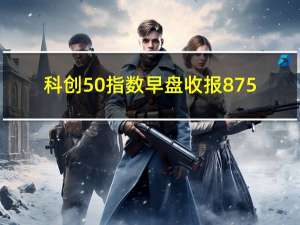 科创50指数早盘收报875